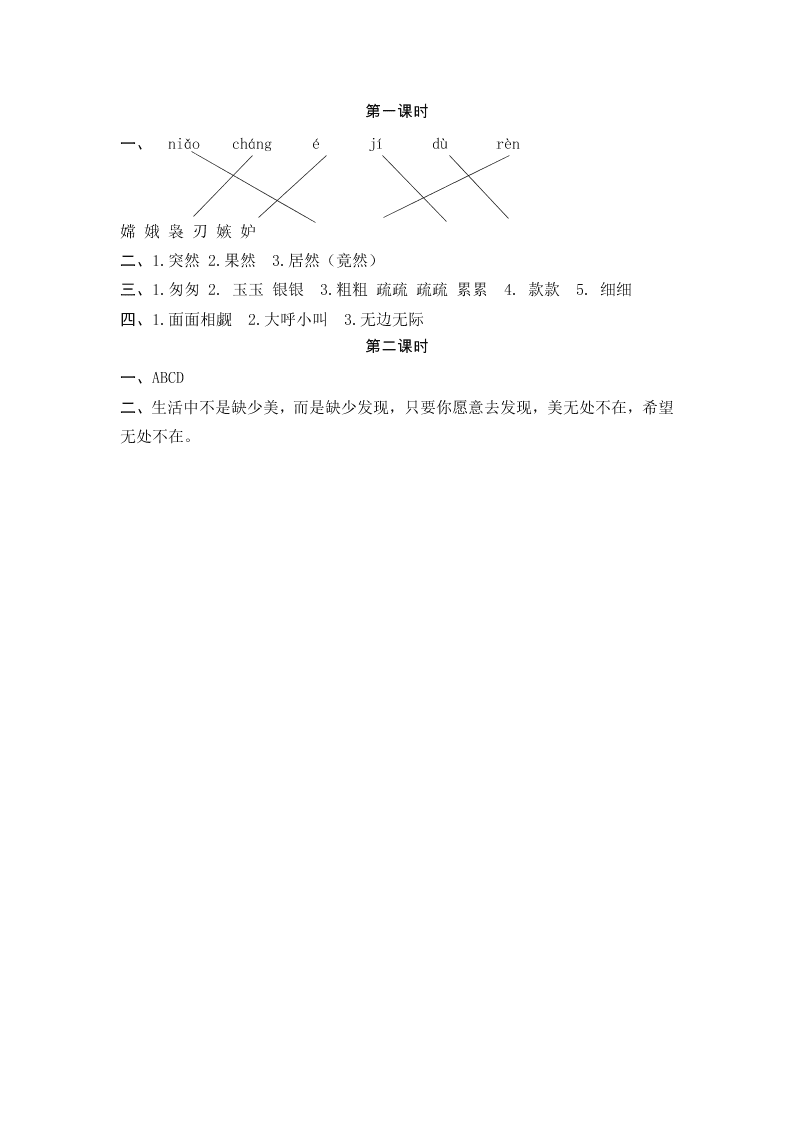 第一课时

一、 niǎo cháng é jí dù rèn

嫦 娥 袅 刃 嫉 妒

二、1.突然 2.果然 3.居然（竟然）

三、1.匆匆 2. 玉玉 银银 3.粗粗 疏疏 疏疏 累累 4. 款款 5. 细细

四、1.面面相觑 2.大呼小叫 3.无边无际

第二课时

一、ABCD

二、生活中不是缺少美，而是缺少发现，只要你愿意去发现，美无处不在，希望无处不在。